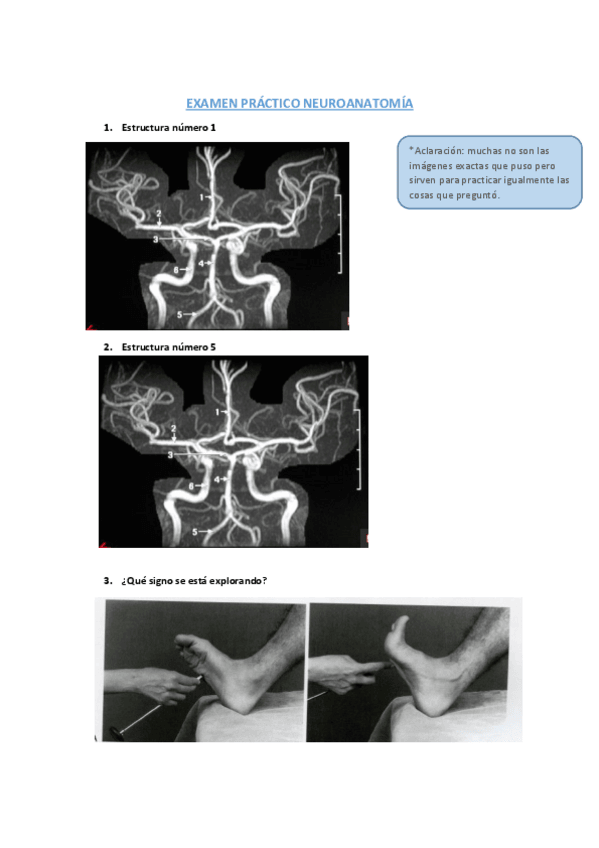 EXAMEN PRÁCTICO NEUROANATOMÍA

1. Estructura número 1

*Aclaración: muchas no son las imágenes exactas que puso pero sirven para practicar igualmente las cosas que preguntó.

1
2
3
4
6
5

2. Estructura número 5

1
2
3
4
6
5

3. ¿Qué signo se está explorando?